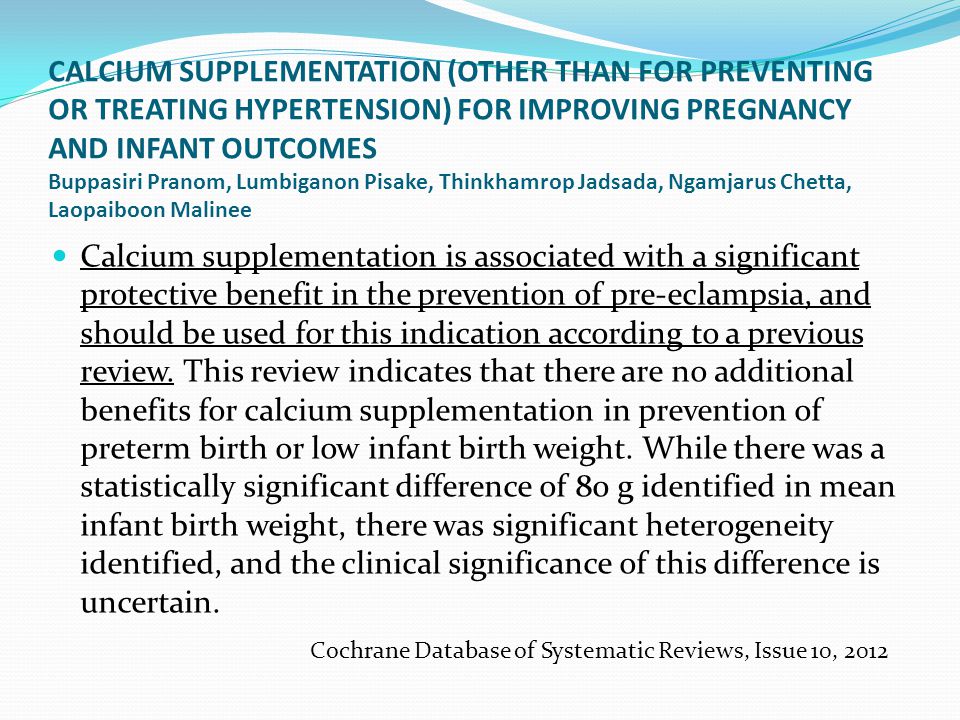 CALCIUM SUPPLEMENTATION (OTHER THAN FOR PREVENTING OR TREATING HYPERTENSION) FOR IMPROVING PREGNANCY AND INFANT OUTCOMES
Buppasiri Pranom, Lumbiganon Pisake, Thinkhamrop Jadsada, Ngamjarus Chetta, Laopaiboon Malinee

Calcium supplementation is associated with a significant protective benefit in the prevention of pre-eclampsia, and should be used for this indication according to a previous review. This review indicates that there are no additional benefits for calcium supplementation in prevention of preterm birth or low infant birth weight. While there was a statistically significant difference of 80 g identified in mean infant birth weight, there was significant heterogeneity identified, and the clinical significance of this difference is uncertain.

Cochrane Database of Systematic Reviews, Issue 10, 2012